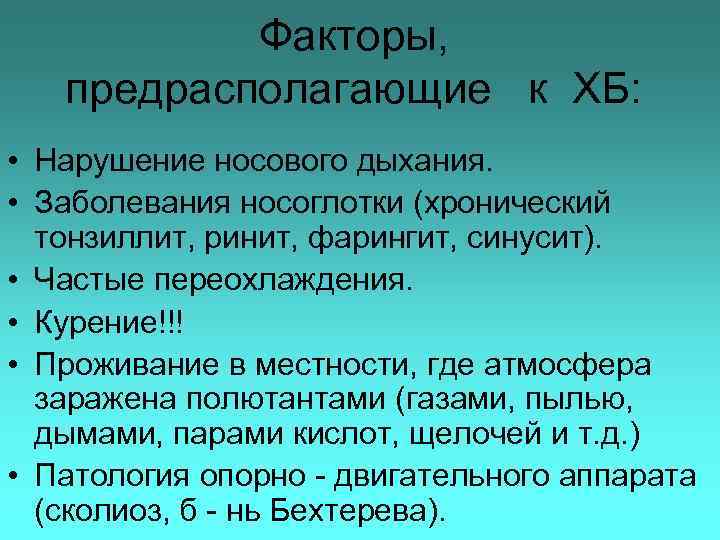 Факторы, предрасполагающие к ХБ:

• Нарушение носового дыхания.
• Заболевания носоглотки (хронический тонзиллит, ринит, фарингит, синусит).
• Частые переохлаждения.
• Курение!!!
• Проживание в местности, где атмосфера заражена полютантами (газами, пылью, дымами, парами кислот, щелочей и т.д.)
• Патология опорно - двигательного аппарата (сколиоз, б - нь Бехтерева).